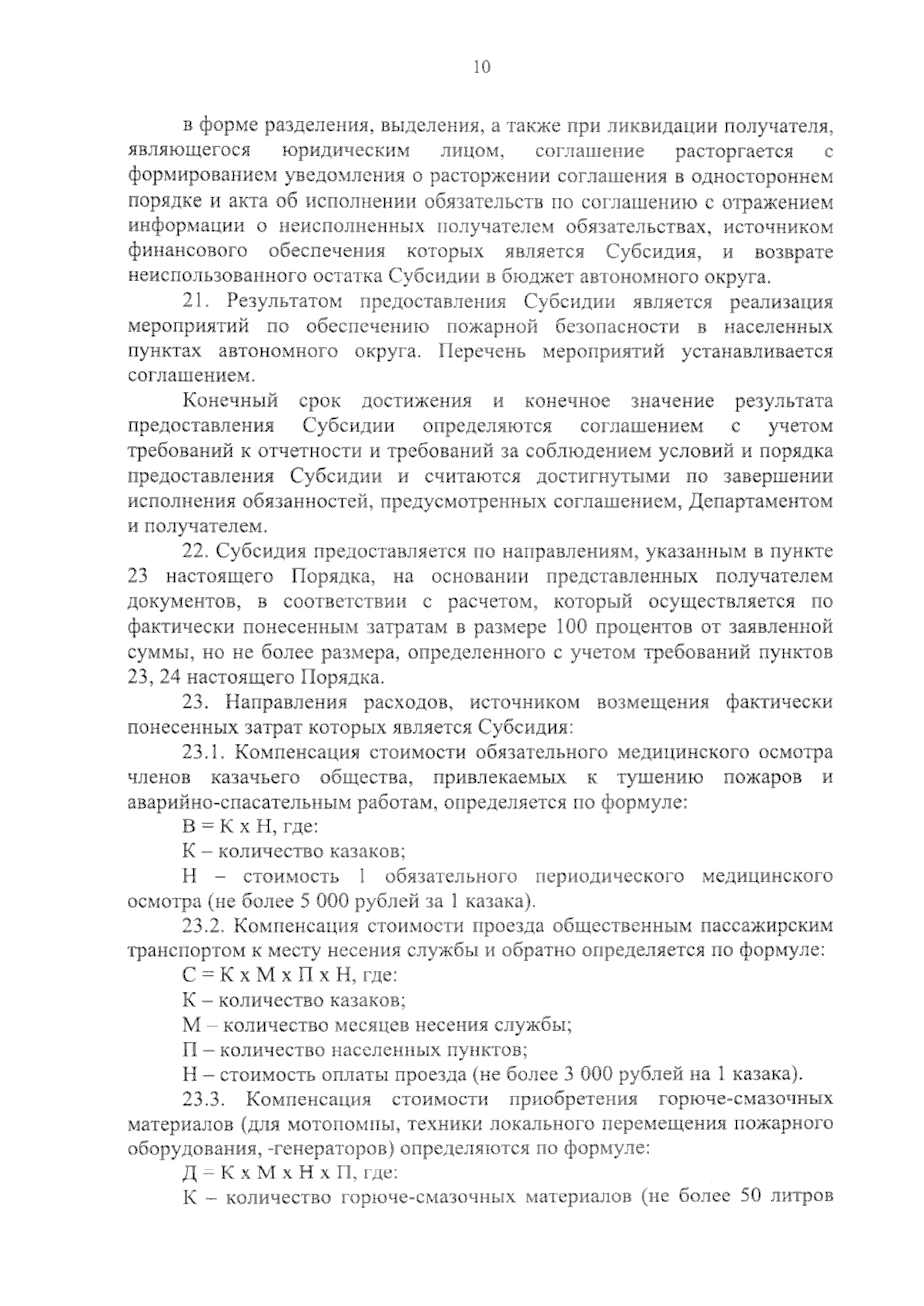 10

в форме разделения, выделения, а также при ликвидации получателя, являющегося юридическим лицом, соглашение расторгается с формированием уведомления о расторжении соглашения в одностороннем порядке и акта об исполнении обязательств по соглашению с отражением информации о неисполненных получателем обязательствах, источником финансового обеспечения которых является Субсидия, и возврате неиспользованного остатка Субсидии в бюджет автономного округа.

21. Результатом предоставления Субсидии является реализация мероприятий по обеспечению пожарной безопасности в населенных пунктах автономного округа. Перечень мероприятий устанавливается соглашением.

Конечный срок достижения и конечное значение результата предоставления Субсидии определяются соглашением с учетом требований к отчетности и требований за соблюдением условий и порядка предоставления Субсидии и считаются достигнутыми по завершении исполнения обязанностей, предусмотренных соглашением, Департаментом и получателем.

22. Субсидия предоставляется по направлениям, указанным в пункте 23 настоящего Порядка, на основании представленных получателем документов, в соответствии с расчетом, который осуществляется по фактически понесенным затратам в размере 100 процентов от заявленной суммы, но не более размера, определенного с учетом требований пунктов 23, 24 настоящего Порядка.

23. Направления расходов, источником возмещения фактически понесенных затрат которых является Субсидия:

23.1. Компенсация стоимости обязательного медицинского осмотра членов казачьего общества, привлекаемых к тушению пожаров и аварийно-спасательным работам, определяется по формуле:

В = К х Н, где:

К – количество казаков;

Н – стоимость 1 обязательного периодического медицинского осмотра (не более 5 000 рублей за 1 казака).

23.2. Компенсация стоимости проезда общественным пассажирским транспортом к месту несения службы и обратно определяется по формуле:

С = К х М х П х Н, где:

К – количество казаков;

М – количество месяцев несения службы;

П – количество населенных пунктов;

Н – стоимость оплаты проезда (не более 3 000 рублей на 1 казака).

23.3. Компенсация стоимости приобретения горюче-смазочных материалов (для мотопомпы, техники локального перемещения пожарного оборудования, -генераторов) определяются по формуле:

Д = К х М х Н х П, где:

К – количество горюче-смазочных материалов (не более 50 литров